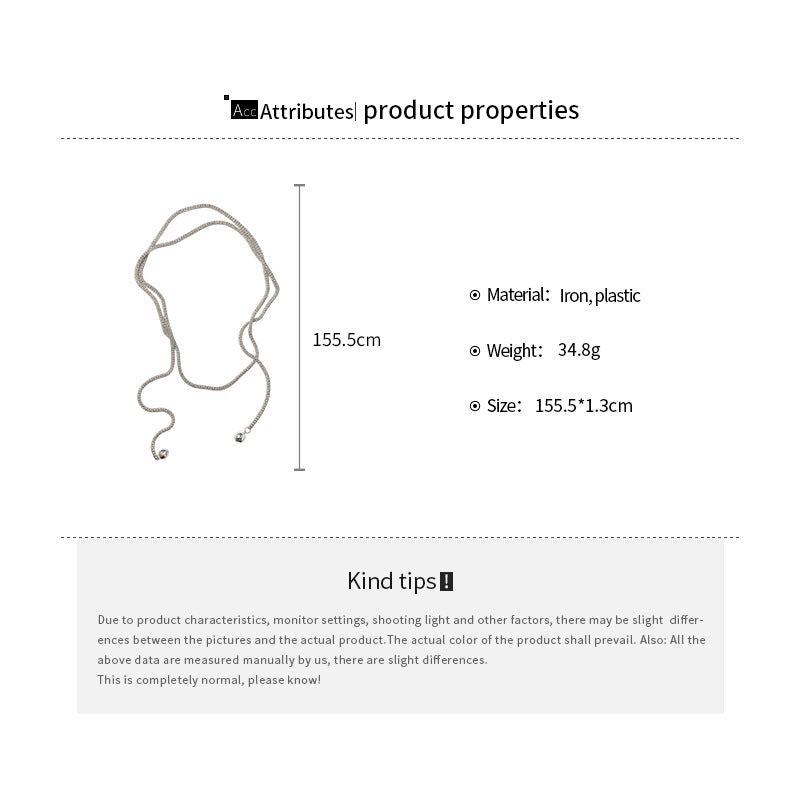 Acc Attributes| product properties

155.5cm

Material: Iron, plastic

Weight: 34.8g

Size: 155.5*1.3cm

Kind tips !

Due to product characteristics, monitor settings, shooting light and other factors, there may be slight differences between the pictures and the actual product.The actual color of the product shall prevail. Also: All the above data are measured manually by us, there are slight differences.
This is completely normal, please know!